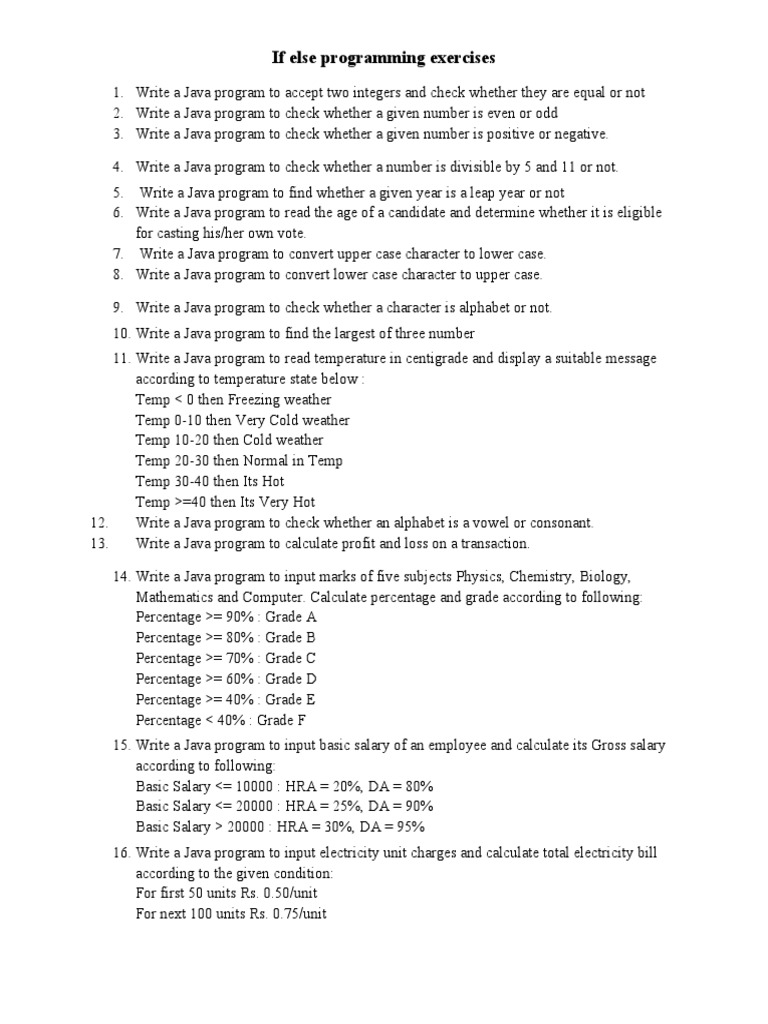 If else programming exercises

1. Write a Java program to accept two integers and check whether they are equal or not
2. Write a Java program to check whether a given number is even or odd
3. Write a Java program to check whether a given number is positive or negative.

4. Write a Java program to check whether a number is divisible by 5 and 11 or not.

5. Write a Java program to find whether a given year is a leap year or not
6. Write a Java program to read the age of a candidate and determine whether it is eligible for casting his/her own vote.
7. Write a Java program to convert upper case character to lower case.
8. Write a Java program to convert lower case character to upper case.

9. Write a Java program to check whether a character is alphabet or not.

10. Write a Java program to find the largest of three number

11. Write a Java program to read temperature in centigrade and display a suitable message according to temperature state below :
Temp < 0 then Freezing weather
Temp 0-10 then Very Cold weather
Temp 10-20 then Cold weather
Temp 20-30 then Normal in Temp
Temp 30-40 then Its Hot
Temp >=40 then Its Very Hot
12. Write a Java program to check whether an alphabet is a vowel or consonant.
13. Write a Java program to calculate profit and loss on a transaction.

14. Write a Java program to input marks of five subjects Physics, Chemistry, Biology, Mathematics and Computer. Calculate percentage and grade according to following:
Percentage >= 90% : Grade A
Percentage >= 80% : Grade B
Percentage >= 70% : Grade C
Percentage >= 60% : Grade D
Percentage >= 40% : Grade E
Percentage < 40% : Grade F

15. Write a Java program to input basic salary of an employee and calculate its Gross salary according to following:
Basic Salary <= 10000 : HRA = 20%, DA = 80%
Basic Salary <= 20000 : HRA = 25%, DA = 90%
Basic Salary > 20000 : HRA = 30%, DA = 95%

16. Write a Java program to input electricity unit charges and calculate total electricity bill according to the given condition:
For first 50 units Rs. 0.50/unit
For next 100 units Rs. 0.75/unit